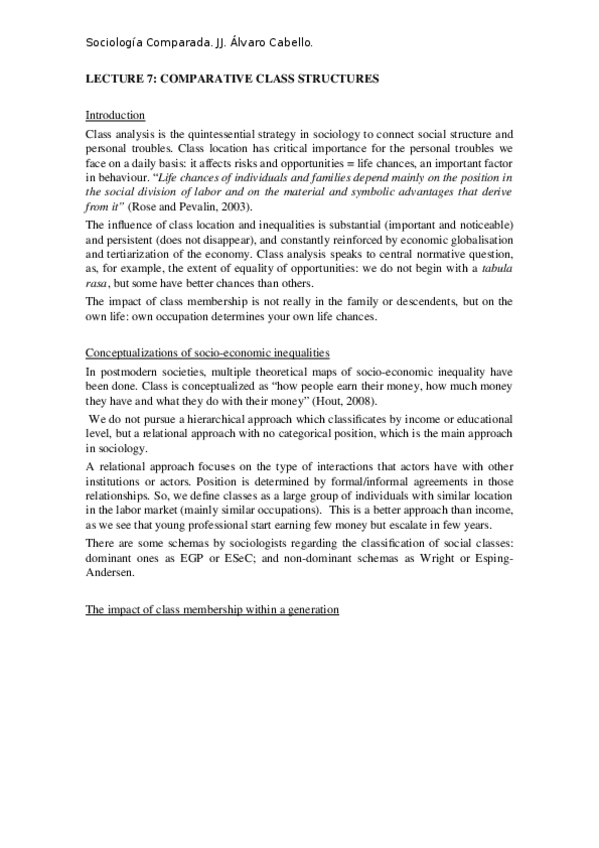 Sociología Comparada. JJ. Álvaro Cabello.

LECTURE 7: COMPARATIVE CLASS STRUCTURES

Introduction

Class analysis is the quintessential strategy in sociology to connect social structure and personal troubles. Class location has critical importance for the personal troubles we face on a daily basis: it affects risks and opportunities = life chances, an important factor in behaviour. "Life chances of individuals and families depend mainly on the position in the social division of labor and on the material and symbolic advantages that derive from it" (Rose and Pevalin, 2003).

The influence of class location and inequalities is substantial (important and noticeable) and persistent (does not disappear), and constantly reinforced by economic globalisation and tertiarization of the economy. Class analysis speaks to central normative question, as, for example, the extent of equality of opportunities: we do not begin with a tabula rasa, but some have better chances than others.

The impact of class membership is not really in the family or descendents, but on the own life: own occupation determines your own life chances.

Conceptualizations of socio-economic inequalities

In postmodern societies, multiple theoretical maps of socio-economic inequality have been done. Class is conceptualized as "how people earn their money, how much money they have and what they do with their money" (Hout, 2008).

We do not pursue a hierarchical approach which classificates by income or educational level, but a relational approach with no categorical position, which is the main approach in sociology.

A relational approach focuses on the type of interactions that actors have with other institutions or actors. Position is determined by formal/informal agreements in those relationships. So, we define classes as a large group of individuals with similar location in the labor market (mainly similar occupations). This is a better approach than income, as we see that young professional start earning few money but escalate in few years.

There are some schemas by sociologists regarding the classification of social classes: dominant ones as EGP or ESeC; and non-dominant schemas as Wright or Esping-Andersen.

The impact of class membership within a generation